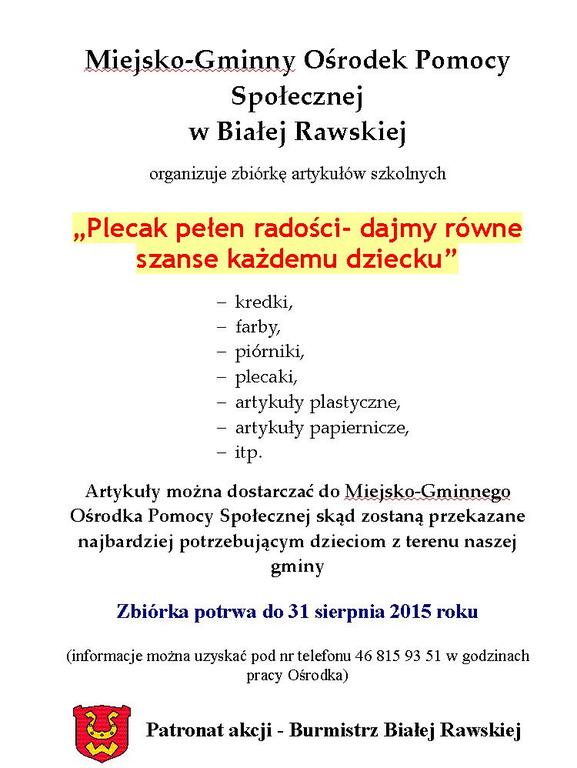 Miejsko-Gminny Ośrodek Pomocy Społecznej
w Białej Rawskiej

organizuje zbiórkę artykułów szkolnych

„Plecak pełen radości- dajmy równe szanse każdemu dziecku”

– kredki,
– farby,
– piórniki,
– plecaki,
– artykuły plastyczne,
– artykuły papiernicze,
– itp.

Artykuły można dostarczać do Miejsko-Gminnego Ośrodka Pomocy Społecznej skąd zostaną przekazane najbardziej potrzebującym dzieciom z terenu naszej gminy

Zbiórka potrwa do 31 sierpnia 2015 roku

(informacje można uzyskać pod nr telefonu 46 815 93 51 w godzinach pracy Ośrodka)

Patronat akcji - Burmistrz Białej Rawskiej